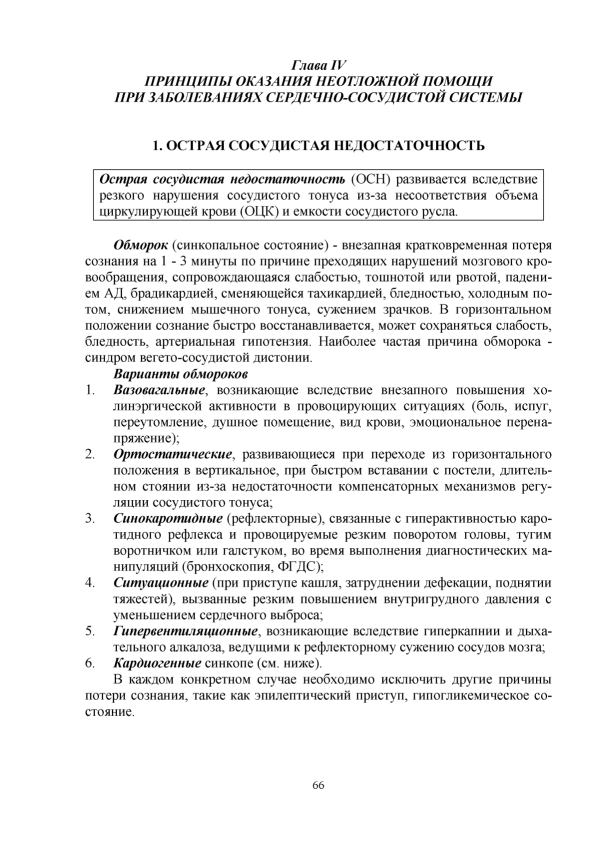 Глава IV
ПРИНЦИПЫ ОКАЗАНИЯ НЕОТЛОЖНОЙ ПОМОЩИ
ПРИ ЗАБОЛЕВАНИЯХ СЕРДЕЧНО-СОСУДИСТОЙ СИСТЕМЫ

1. ОСТРАЯ СОСУДИСТАЯ НЕДОСТАТОЧНОСТЬ

Острая сосудистая недостаточность (ОСН) развивается вследствие резкого нарушения сосудистого тонуса из-за несоответствия объема циркулирующей крови (ОЦК) и емкости сосудистого русла.

Обморок (синкопальное состояние) - внезапная кратковременная потеря сознания на 1 - 3 минуты по причине преходящих нарушений мозгового кровообращения, сопровождающаяся слабостью, тошнотой или рвотой, падением АД, брадикардией, сменяющейся тахикардией, бледностью, холодным потом, снижением мышечного тонуса, сужением зрачков. В горизонтальном положении сознание быстро восстанавливается, может сохраняться слабость, бледность, артериальная гипотензия. Наиболее частая причина обморока - синдром вегето-сосудистой дистонии.

Варианты обмороков
1. Вазовагальные, возникающие вследствие внезапного повышения холинэргической активности в провоцирующих ситуациях (боль, испуг, переутомление, душное помещение, вид крови, эмоциональное перенапряжение);
2. Ортостатические, развивающиеся при переходе из горизонтального положения в вертикальное, при быстром вставании с постели, длительном стоянии из-за недостаточности компенсаторных механизмов регуляции сосудистого тонуса;
3. Синокаротидные (рефлекторные), связанные с гиперактивностью каротидного рефлекса и провоцируемые резким поворотом головы, тугим воротничком или галстуком, во время выполнения диагностических манипуляций (бронхоскопия, ФГДС);
4. Ситуационные (при приступе кашля, затруднении дефекации, поднятии тяжестей), вызванные резким повышением внутригрудного давления с уменьшением сердечного выброса;
5. Гипервентиляционные, возникающие вследствие гиперкапнии и дыхательного алкалоза, ведущими к рефлекторному сужению сосудов мозга;
6. Кардиогенные синкопе (см. ниже).

В каждом конкретном случае необходимо исключить другие причины потери сознания, такие как эпилептический приступ, гипогликемическое состояние.

66